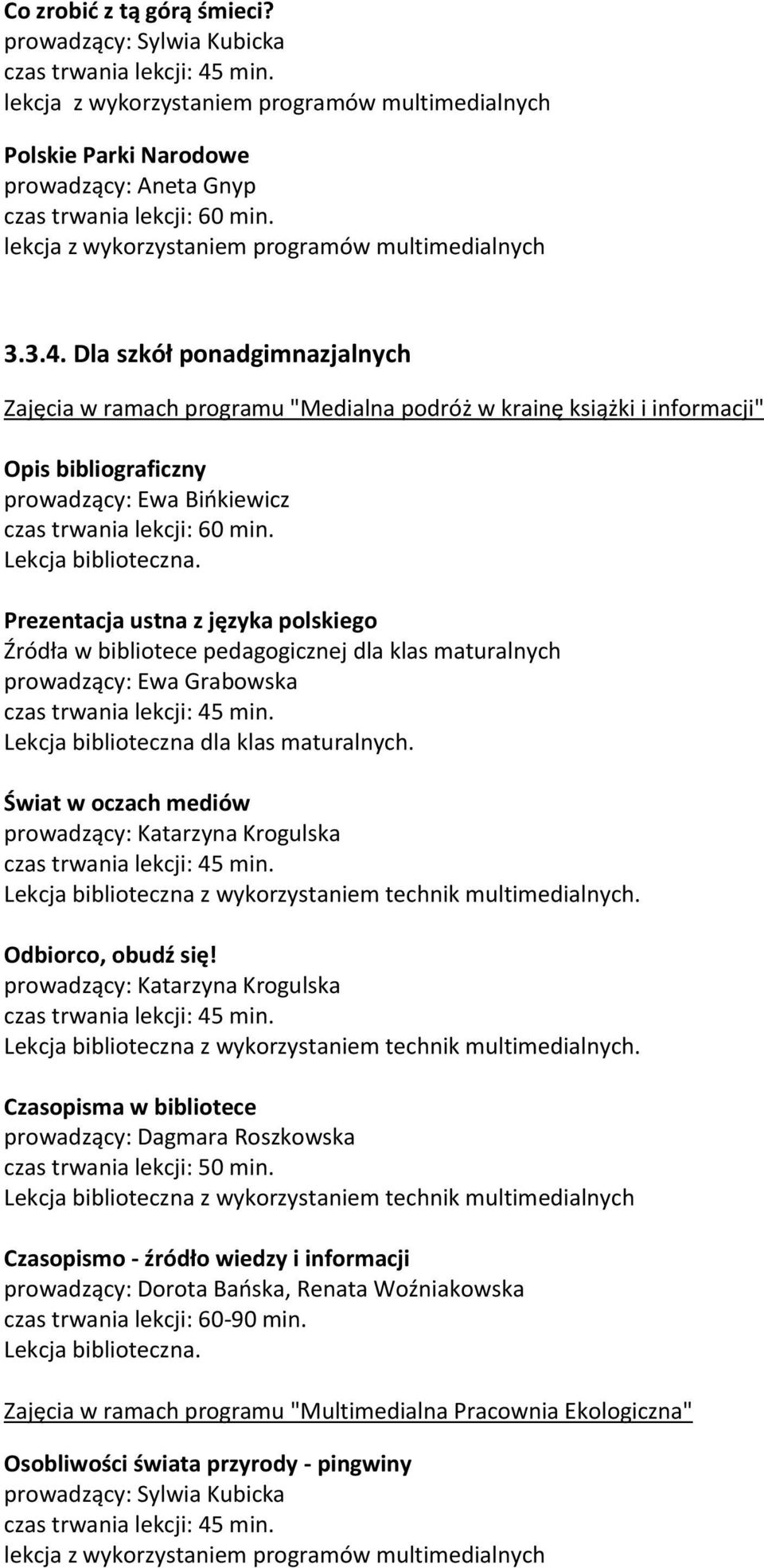 Co zrobić z tą górą śmieci?
prowadzący: Sylwia Kubicka
czas trwania lekcji: 45 min.
lekcja z wykorzystaniem programów multimedialnych

Polskie Parki Narodowe
prowadzący: Aneta Gnyp
czas trwania lekcji: 60 min.
lekcja z wykorzystaniem programów multimedialnych

3.3.4. Dla szkół ponadgimnazjalnych

Zajęcia w ramach programu "Medialna podróż w krainę książki i informacji"

Opis bibliograficzny
prowadzący: Ewa Bińkiewicz
czas trwania lekcji: 60 min.
Lekcja biblioteczna.

Prezentacja ustna z języka polskiego
Źródła w bibliotece pedagogicznej dla klas maturalnych
prowadzący: Ewa Grabowska
czas trwania lekcji: 45 min.
Lekcja biblioteczna dla klas maturalnych.

Świat w oczach mediów
prowadzący: Katarzyna Krogulska
czas trwania lekcji: 45 min.
Lekcja biblioteczna z wykorzystaniem technik multimedialnych.

Odbiorco, obudź się!
prowadzący: Katarzyna Krogulska
czas trwania lekcji: 45 min.
Lekcja biblioteczna z wykorzystaniem technik multimedialnych.

Czasopisma w bibliotece
prowadzący: Dagmara Roszkowska
czas trwania lekcji: 50 min.
Lekcja biblioteczna z wykorzystaniem technik multimedialnych

Czasopismo - źródło wiedzy i informacji
prowadzący: Dorota Bańska, Renata Woźniakowska
czas trwania lekcji: 60-90 min.
Lekcja biblioteczna.

Zajęcia w ramach programu "Multimedialna Pracownia Ekologiczna"

Osobliwości świata przyrody - pingwiny
prowadzący: Sylwia Kubicka
czas trwania lekcji: 45 min.
lekcja z wykorzystaniem programów multimedialnych